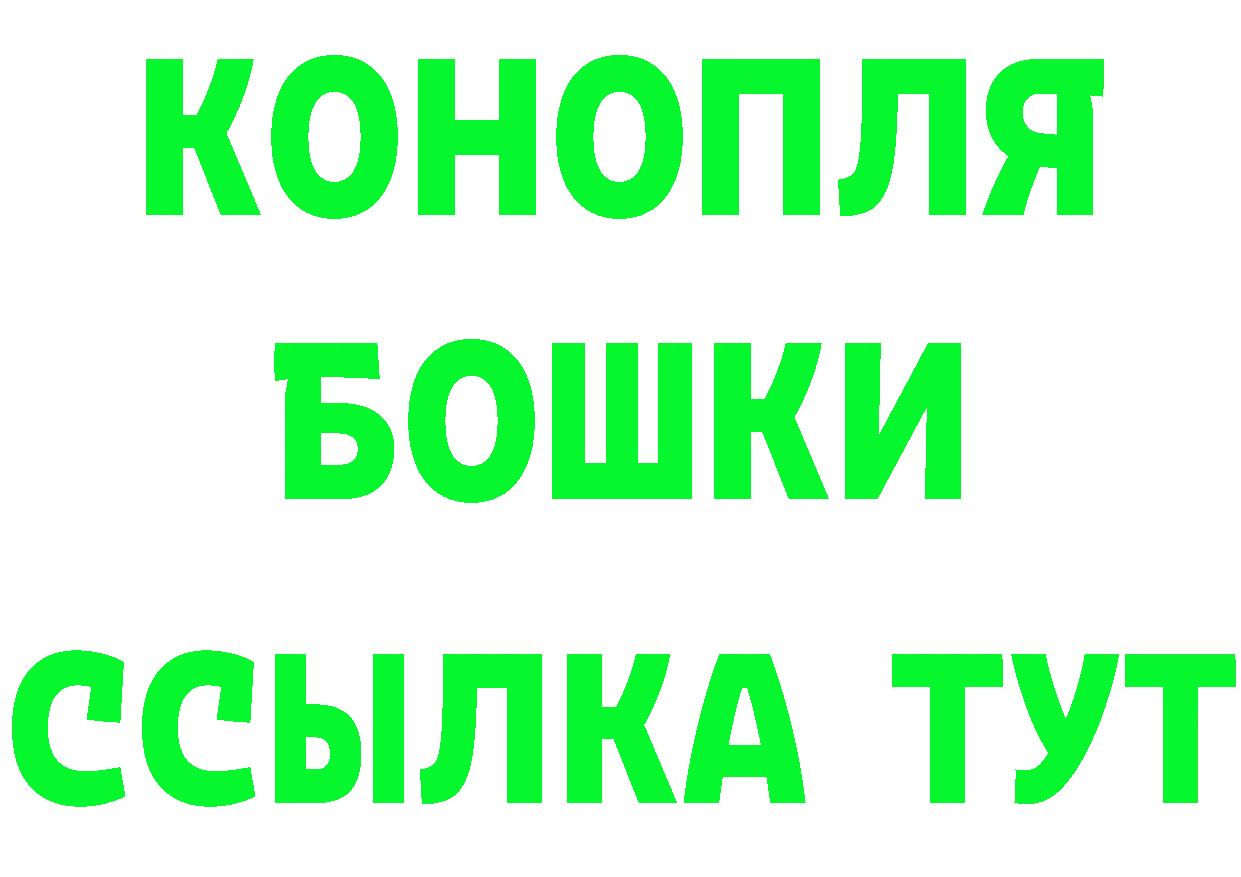 КОНОПЛЯ
БОШКИ
ССЫЛКА ТУТ